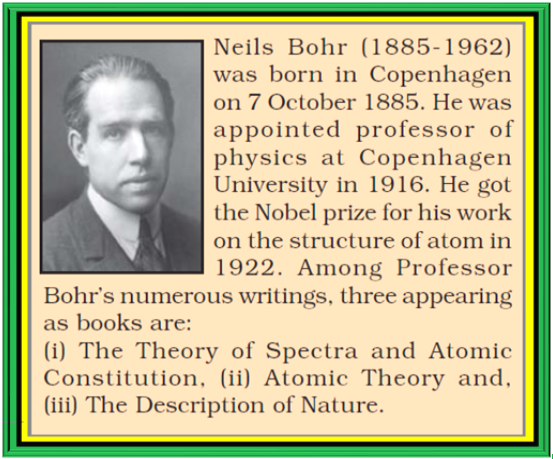 Neils Bohr (1885-1962) was born in Copenhagen on 7 October 1885. He was appointed professor of physics at Copenhagen University in 1916. He got the Nobel prize for his work on the structure of atom in 1922. Among Professor Bohr's numerous writings, three appearing as books are:

(i) The Theory of Spectra and Atomic Constitution, (ii) Atomic Theory and, (iii) The Description of Nature.